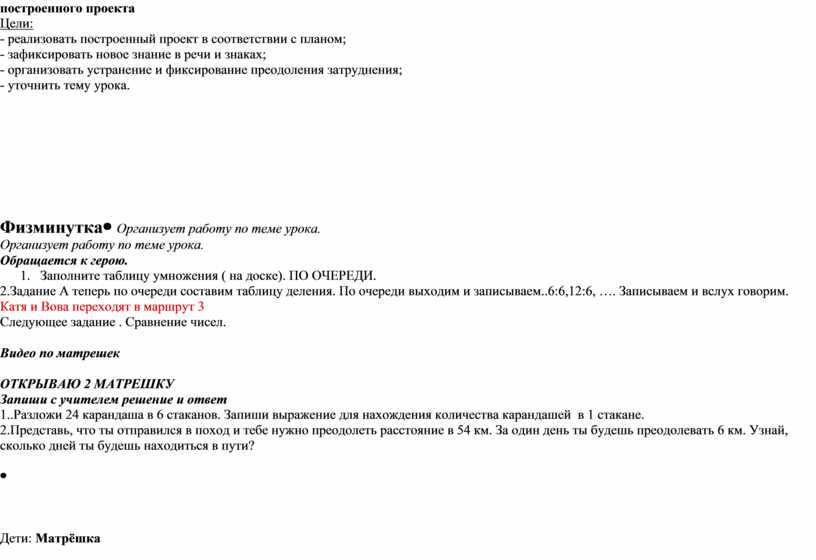 построенного проекта
Цели:
- реализовать построенный проект в соответствии с планом;
- зафиксировать новое знание в речи и знаках;
- организовать устранение и фиксирование преодоления затруднения;
- уточнить тему урока.

Физминутка• Организует работу по теме урока.
Организует работу по теме урока.
Обращается к герою.
1. Заполните таблицу умножения ( на доске). ПО ОЧЕРЕДИ.
2.Задание А теперь по очереди составим таблицу деления. По очереди выходим и записываем..6:6,12:6, …. Записываем и вслух говорим.
Катя и Вова переходят в маршрут 3
Следующее задание . Сравнение чисел.

Видео по матрешек

ОТКРЫВАЮ 2 МАТРЕШКУ
Запиши с учителем решение и ответ
1..Разложи 24 карандаша в 6 стаканов. Запиши выражение для нахождения количества карандашей в 1 стакане.
2.Представь, что ты отправился в поход и тебе нужно преодолеть расстояние в 54 км. За один день ты будешь преодолевать 6 км. Узнай, сколько дней ты будешь находиться в пути?

•

Дети: Матрёшка